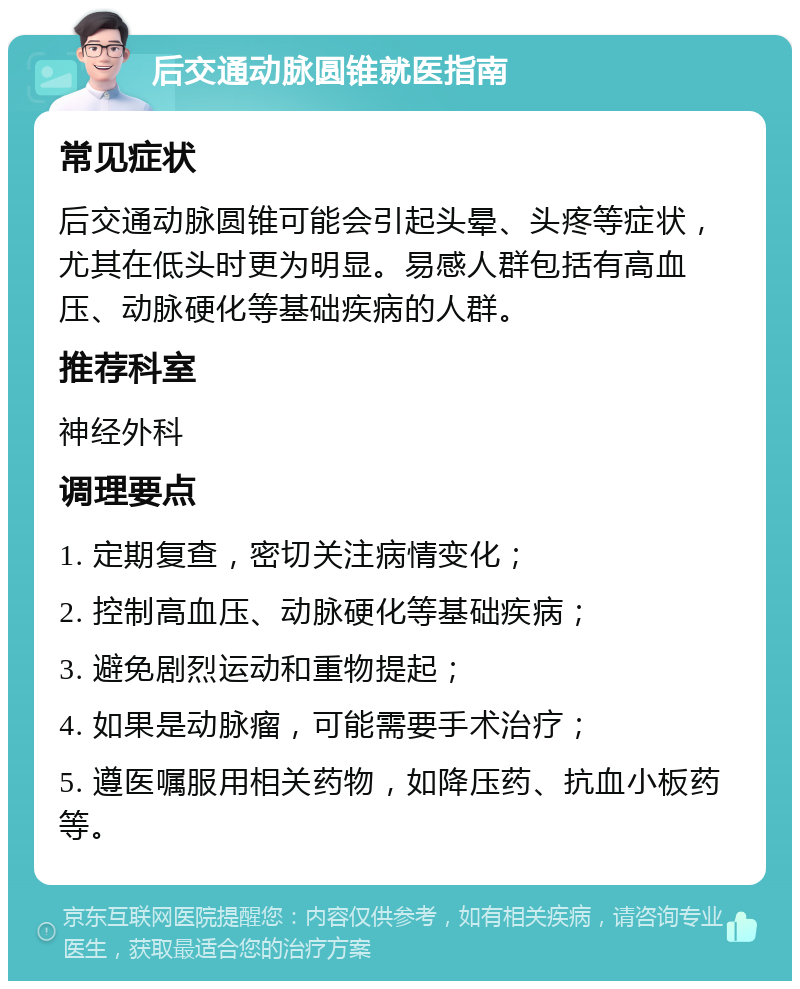 后交通动脉圆锥就医指南

常见症状

后交通动脉圆锥可能会引起头晕、头疼等症状，尤其在低头时更为明显。易感人群包括有高血压、动脉硬化等基础疾病的人群。

推荐科室

神经外科

调理要点

1. 定期复查，密切关注病情变化；

2. 控制高血压、动脉硬化等基础疾病；

3. 避免剧烈运动和重物提起；

4. 如果是动脉瘤，可能需要手术治疗；

5. 遵医嘱服用相关药物，如降压药、抗血小板药等。

京东互联网医院提醒您：内容仅供参考，如有相关疾病，请咨询专业医生，获取最适合您的治疗方案